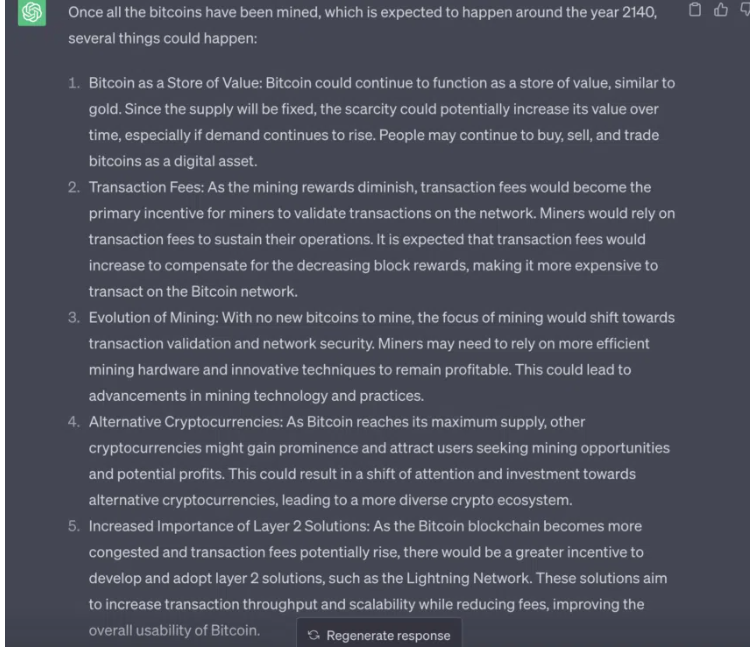 Once all the bitcoins have been mined, which is expected to happen around the year 2140, several things could happen:

1. Bitcoin as a Store of Value: Bitcoin could continue to function as a store of value, similar to gold. Since the supply will be fixed, the scarcity could potentially increase its value over time, especially if demand continues to rise. People may continue to buy, sell, and trade bitcoins as a digital asset.
2. Transaction Fees: As the mining rewards diminish, transaction fees would become the primary incentive for miners to validate transactions on the network. Miners would rely on transaction fees to sustain their operations. It is expected that transaction fees would increase to compensate for the decreasing block rewards, making it more expensive to transact on the Bitcoin network.
3. Evolution of Mining: With no new bitcoins to mine, the focus of mining would shift towards transaction validation and network security. Miners may need to rely on more efficient mining hardware and innovative techniques to remain profitable. This could lead to advancements in mining technology and practices.
4. Alternative Cryptocurrencies: As Bitcoin reaches its maximum supply, other cryptocurrencies might gain prominence and attract users seeking mining opportunities and potential profits. This could result in a shift of attention and investment towards alternative cryptocurrencies, leading to a more diverse crypto ecosystem.
5. Increased Importance of Layer 2 Solutions: As the Bitcoin blockchain becomes more congested and transaction fees potentially rise, there would be a greater incentive to develop and adopt layer 2 solutions, such as the Lightning Network. These solutions aim to increase transaction throughput and scalability while reducing fees, improving the overall usability of Bitcoin.

Regenerate response